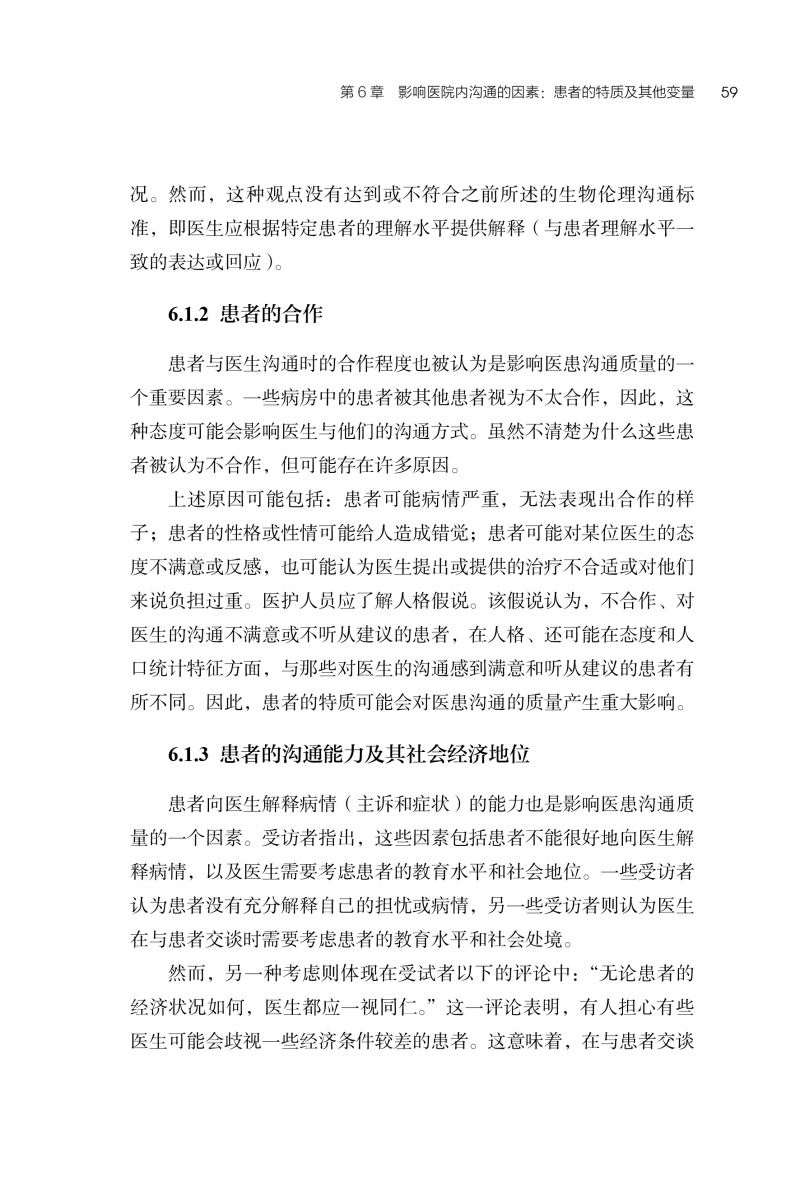 第 6 章　影响医院内沟通的因素：患者的特质及其他变量　59

况。然而，这种观点没有达到或不符合之前所述的生物伦理沟通标准，即医生应根据特定患者的理解水平提供解释（与患者理解水平一致的表达或回应）。

6.1.2 患者的合作

患者与医生沟通时的合作程度也被认为是影响医患沟通质量的一个重要因素。一些病房中的患者被其他患者视为不太合作，因此，这种态度可能会影响医生与他们的沟通方式。虽然不清楚为什么这些患者被认为不合作，但可能存在许多原因。

上述原因可能包括：患者可能病情严重，无法表现出合作的样子；患者的性格或性情可能给人造成错觉；患者可能对某位医生的态度不满意或反感，也可能认为医生提出或提供的治疗不合适或对他们来说负担过重。医护人员应了解人格假说。该假说认为，不合作、对医生的沟通不满意或不听从建议的患者，在人格、还可能在态度和人口统计特征方面，与那些对医生的沟通感到满意和听从建议的患者有所不同。因此，患者的特质可能会对医患沟通的质量产生重大影响。

6.1.3 患者的沟通能力及其社会经济地位

患者向医生解释病情（主诉和症状）的能力也是影响医患沟通质量的一个因素。受访者指出，这些因素包括患者不能很好地向医生解释病情，以及医生需要考虑患者的教育水平和社会地位。一些受访者认为患者没有充分解释自己的担忧或病情，另一些受访者则认为医生在与患者交谈时需要考虑患者的教育水平和社会处境。

然而，另一种考虑则体现在受试者以下的评论中：“无论患者的经济状况如何，医生都应一视同仁。”这一评论表明，有人担心有些医生可能会歧视一些经济条件较差的患者。这意味着，在与患者交谈